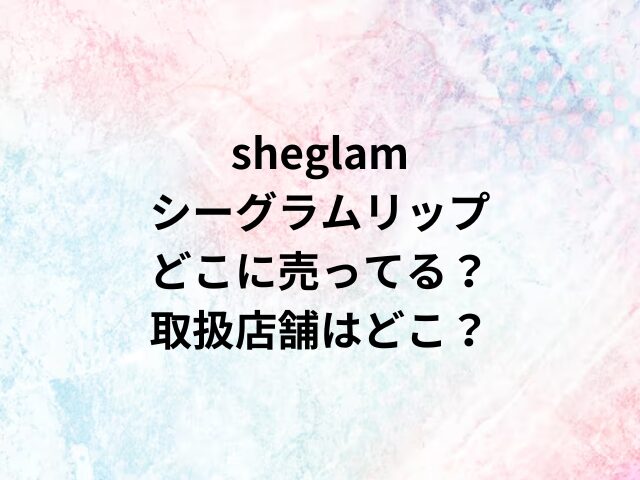 sheglam
シーグラムリップ
どこに売ってる？
取扱店舗はどこ？